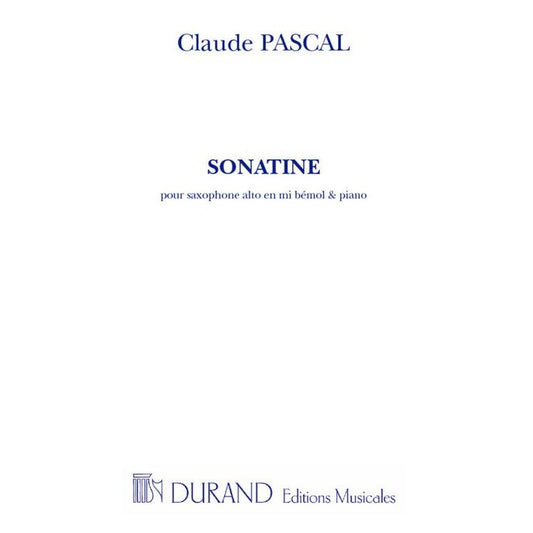 Claude PASCAL

SONATINE

pour saxophone alto en mi bémol & piano

DURAND Editions Musicales